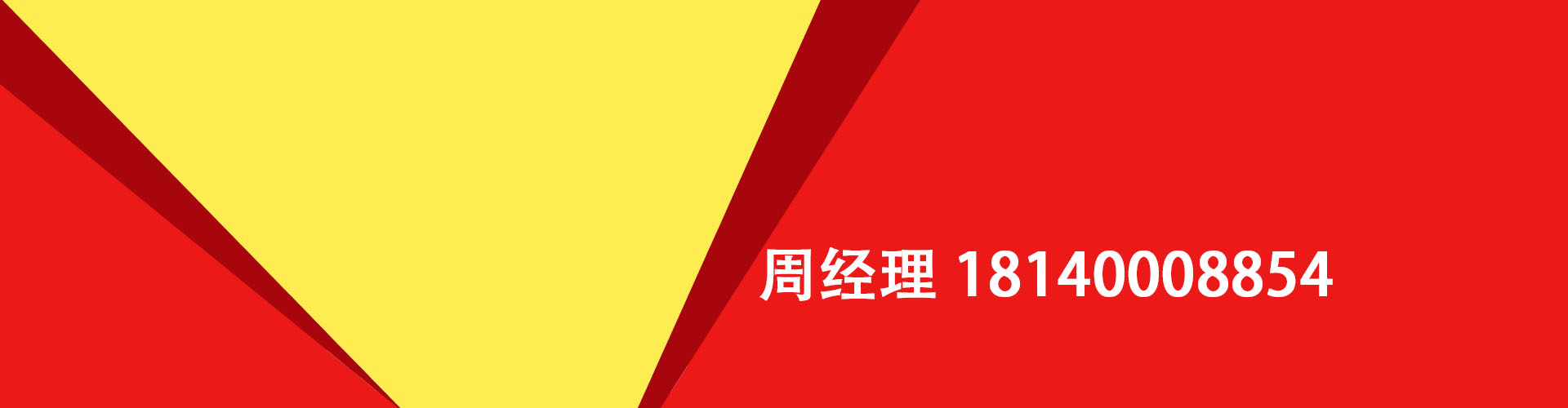 周经理 18140008854